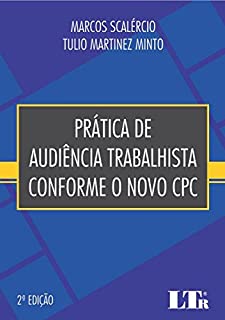 MARCOS SCALÉRCIO
TULIO MARTINEZ MINTO

PRÁTICA DE AUDIÊNCIA TRABALHISTA CONFORME O NOVO CPC

2ª EDIÇÃO

LTr